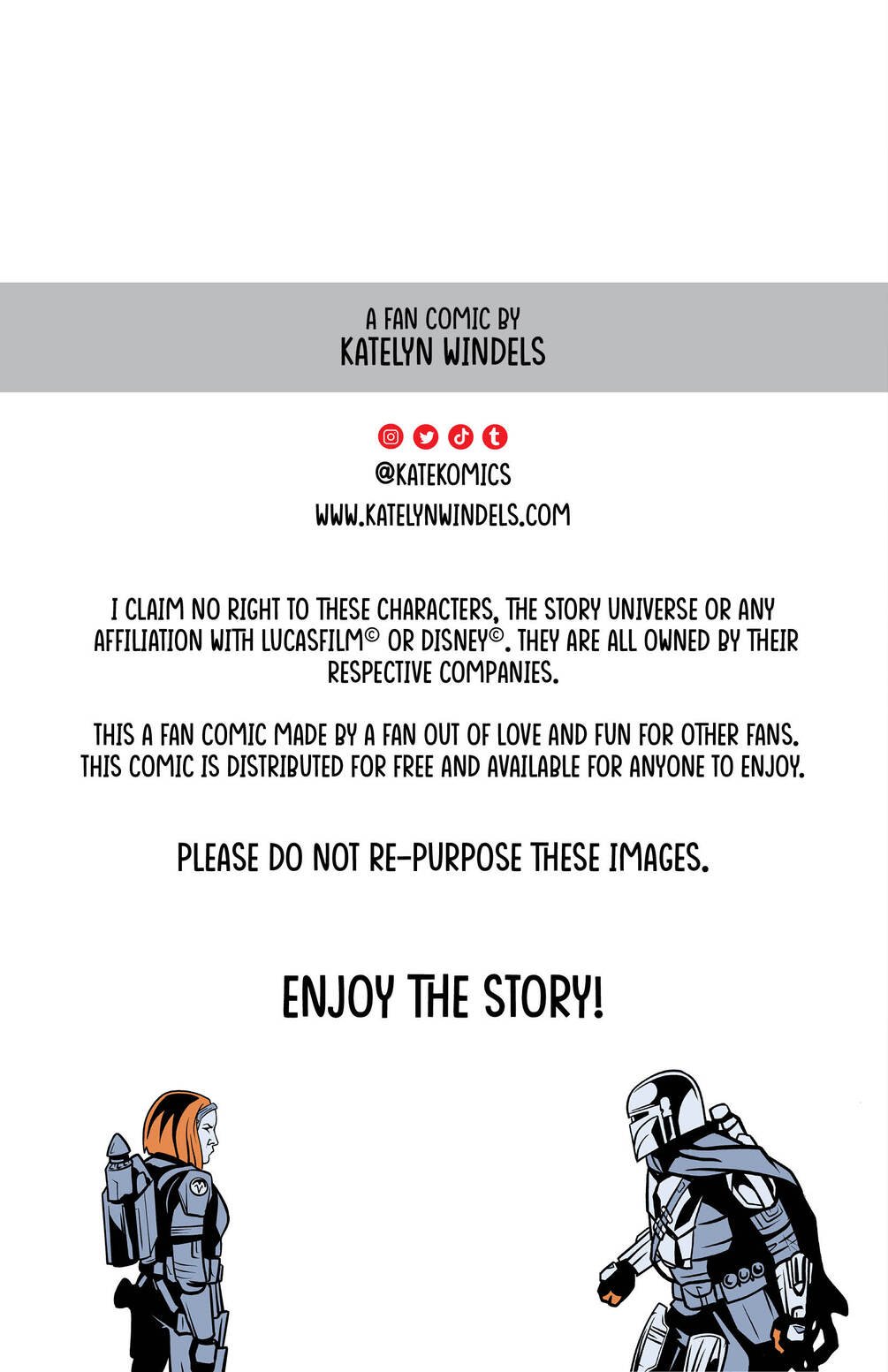 A FAN COMIC BY
KATELYN WINDELS

@KATEKOMICS
WWW.KATELYNWINDELS.COM

I CLAIM NO RIGHT TO THESE CHARACTERS, THE STORY UNIVERSE OR ANY AFFILIATION WITH LUCASFILM© OR DISNEY©. THEY ARE ALL OWNED BY THEIR RESPECTIVE COMPANIES.

THIS A FAN COMIC MADE BY A FAN OUT OF LOVE AND FUN FOR OTHER FANS. THIS COMIC IS DISTRIBUTED FOR FREE AND AVAILABLE FOR ANYONE TO ENJOY.

PLEASE DO NOT RE-PURPOSE THESE IMAGES.

ENJOY THE STORY!